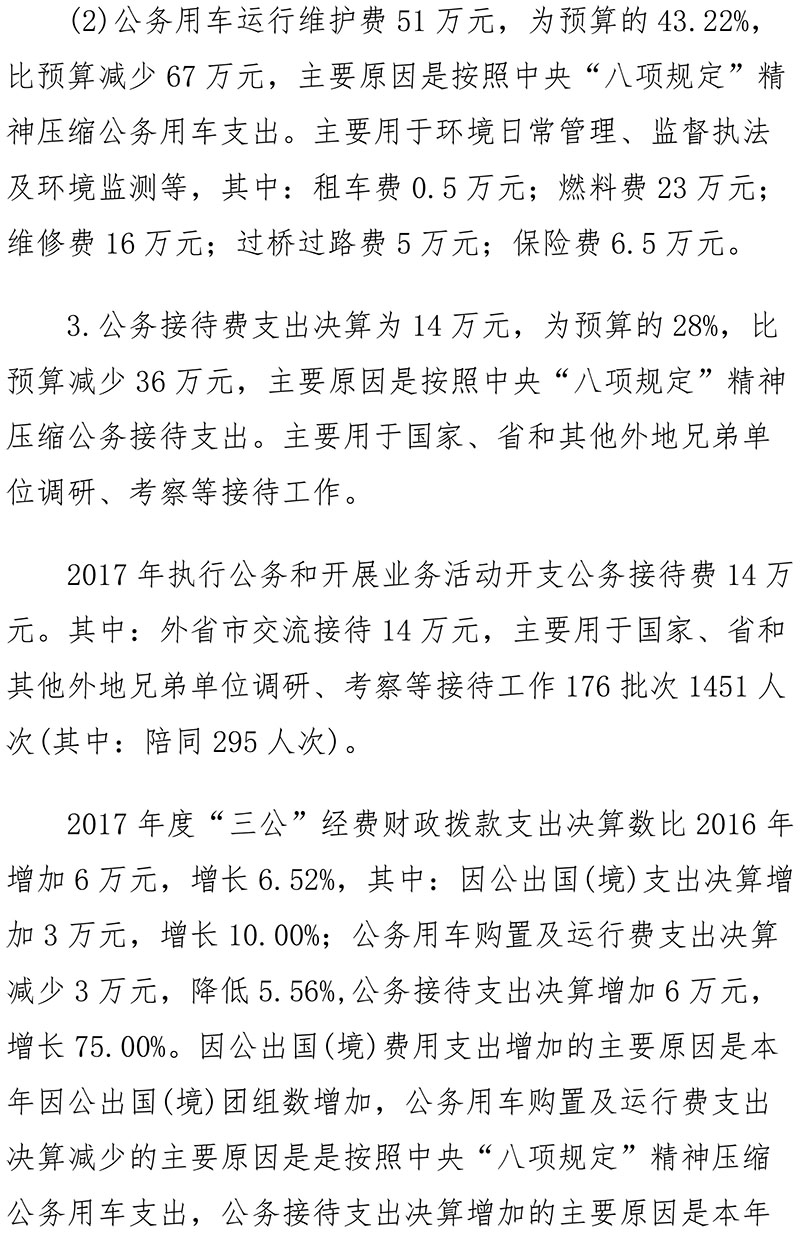 (2)公务用车运行维护费51万元，为预算的43.22%，比预算减少67万元，主要原因是按照中央“八项规定”精神压缩公务用车支出。主要用于环境日常管理、监督执法及环境监测等，其中：租车费0.5万元；燃料费23万元；维修费16万元；过桥过路费5万元；保险费6.5万元。

3.公务接待费支出决算为14万元，为预算的28%，比预算减少36万元，主要原因是按照中央“八项规定”精神压缩公务接待支出。主要用于国家、省和其他外地兄弟单位调研、考察等接待工作。

2017年执行公务和开展业务活动开支公务接待费14万元。其中：外省市交流接待14万元，主要用于国家、省和其他外地兄弟单位调研、考察等接待工作176批次1451人次(其中：陪同295人次)。

2017年度“三公”经费财政拨款支出决算数比2016年增加6万元，增长6.52%，其中：因公出国(境)支出决算增加3万元，增长10.00%；公务用车购置及运行费支出决算减少3万元，降低5.56%,公务接待支出决算增加6万元，增长75.00%。因公出国(境)费用支出增加的主要原因是本年因公出国(境)团组数增加，公务用车购置及运行费支出决算减少的主要原因是是按照中央“八项规定”精神压缩公务用车支出，公务接待支出决算增加的主要原因是本年